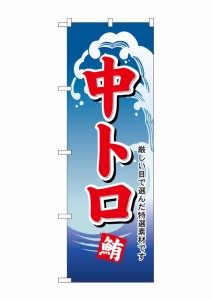 中トロ

厳しい目で選んだ特選素材です

鮪